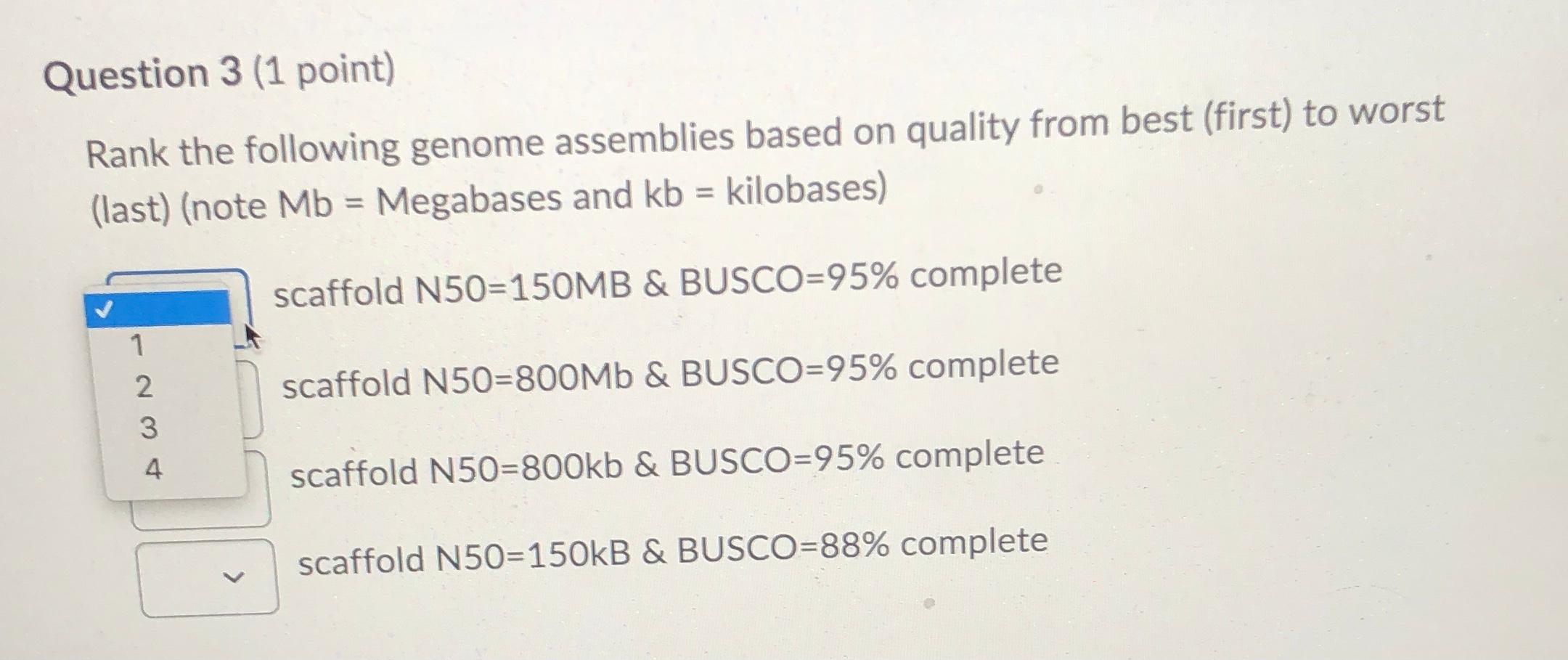 Question 3 (1 point)

Rank the following genome assemblies based on quality from best (first) to worst (last) (note Mb = Megabases and kb = kilobases)

✓
1
2
3
4

scaffold N50=150MB & BUSCO=95% complete

scaffold N50=800Mb & BUSCO=95% complete

scaffold N50=800kb & BUSCO=95% complete

scaffold N50=150kB & BUSCO=88% complete